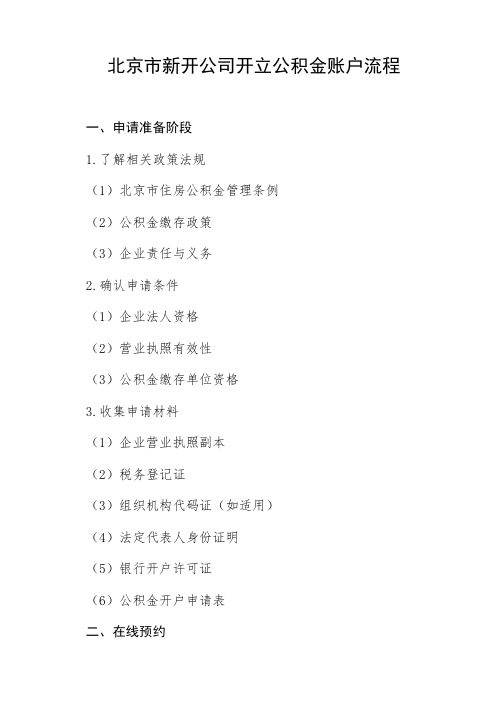 北京市新开公司开立公积金账户流程

一、申请准备阶段

1.了解相关政策法规

（1）北京市住房公积金管理条例

（2）公积金缴存政策

（3）企业责任与义务

2.确认申请条件

（1）企业法人资格

（2）营业执照有效性

（3）公积金缴存单位资格

3.收集申请材料

（1）企业营业执照副本

（2）税务登记证

（3）组织机构代码证（如适用）

（4）法定代表人身份证明

（5）银行开户许可证

（6）公积金开户申请表

二、在线预约